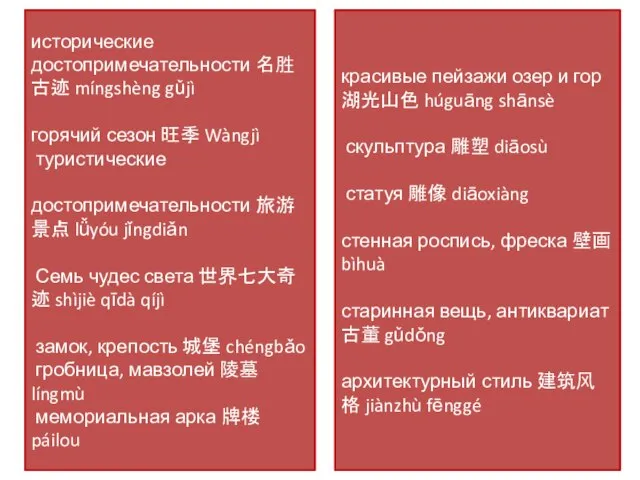 исторические достопримечательности 名胜古迹 míngshèng gǔjì

горячий сезон 旺季 Wàngjì
туристические

достопримечательности 旅游景点 lǚyóu jǐngdiǎn

Семь чудес света 世界七大奇迹 shìjiè qīdà qíjì

замок, крепость 城堡 chéngbǎo
гробница, мавзолей 陵墓 língmù
мемориальная арка 牌楼 páilou

красивые пейзажи озер и гор 湖光山色 húguāng shānsè

скульптура 雕塑 diāosù

статуя 雕像 diāoxiàng

стенная роспись, фреска 壁画 bìhuà

старинная вещь, антиквариат 古董 gǔdǒng

архитектурный стиль 建筑风格 jiànzhù fēnggé